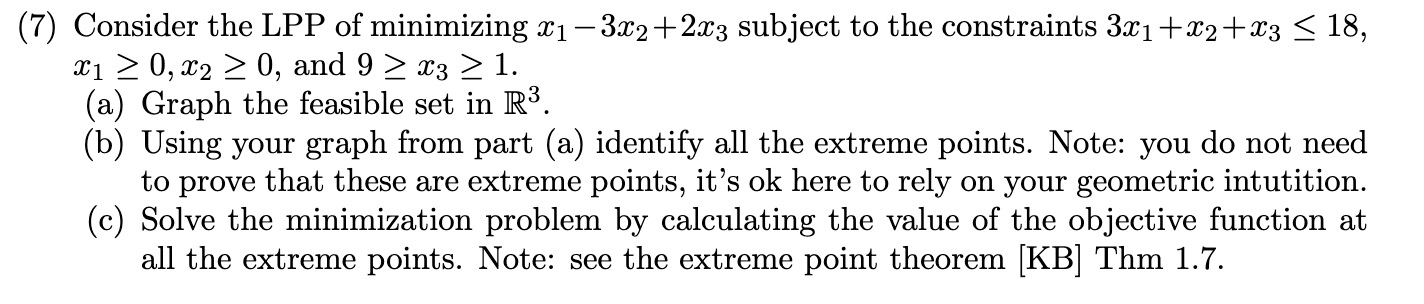 (7) Consider the LPP of minimizing $x_1 - 3x_2 + 2x_3$ subject to the constraints $3x_1 + x_2 + x_3 \leq 18$, $x_1 \geq 0, x_2 \geq 0$, and $9 \geq x_3 \geq 1$.
(a) Graph the feasible set in $\mathbb{R}^3$.
(b) Using your graph from part (a) identify all the extreme points. Note: you do not need to prove that these are extreme points, it's ok here to rely on your geometric intutition.
(c) Solve the minimization problem by calculating the value of the objective function at all the extreme points. Note: see the extreme point theorem [KB] Thm 1.7.